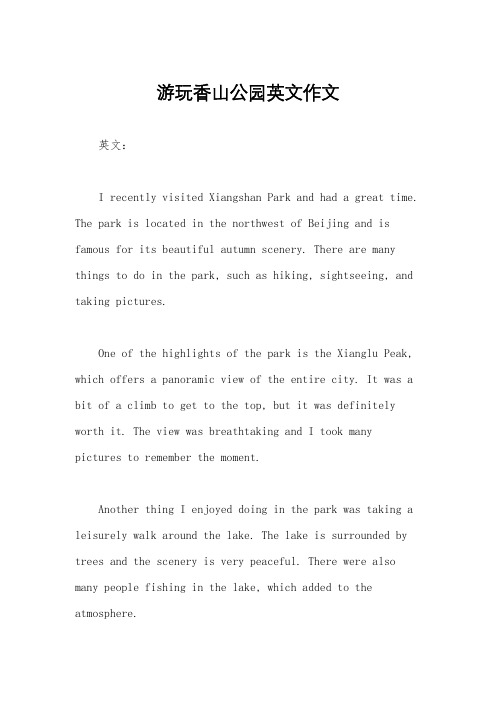 游玩香山公园英文作文

英文：

I recently visited Xiangshan Park and had a great time. The park is located in the northwest of Beijing and is famous for its beautiful autumn scenery. There are many things to do in the park, such as hiking, sightseeing, and taking pictures.

One of the highlights of the park is the Xianglu Peak, which offers a panoramic view of the entire city. It was a bit of a climb to get to the top, but it was definitely worth it. The view was breathtaking and I took many pictures to remember the moment.

Another thing I enjoyed doing in the park was taking a leisurely walk around the lake. The lake is surrounded by trees and the scenery is very peaceful. There were also many people fishing in the lake, which added to the atmosphere.